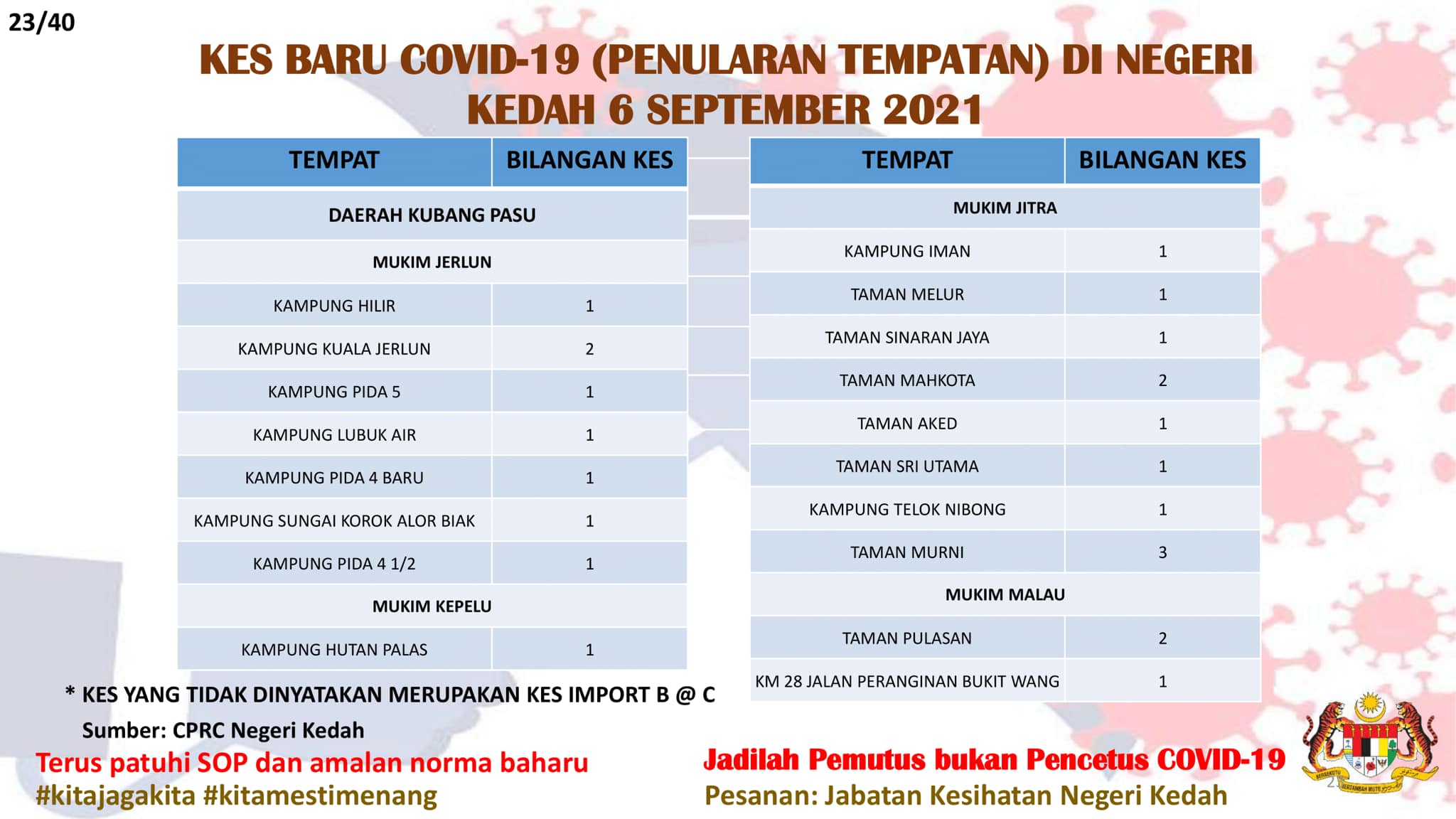 23/40

KES BARU COVID-19 (PENULARAN TEMPATAN) DI NEGERI KEDAH 6 SEPTEMBER 2021

| TEMPAT | BILANGAN KES |
|---|---|
| DAERAH KUBANG PASU | |
| MUKIM JERLUN | |
| KAMPUNG HILIR | 1 |
| KAMPUNG KUALA JERLUN | 2 |
| KAMPUNG PIDA 5 | 1 |
| KAMPUNG LUBUK AIR | 1 |
| KAMPUNG PIDA 4 BARU | 1 |
| KAMPUNG SUNGAI KOROK ALOR BIAK | 1 |
| KAMPUNG PIDA 4 1/2 | 1 |
| MUKIM KEPELU | |
| KAMPUNG HUTAN PALAS | 1 |

| TEMPAT | BILANGAN KES |
|---|---|
| MUKIM JITRA | |
| KAMPUNG IMAN | 1 |
| TAMAN MELUR | 1 |
| TAMAN SINARAN JAYA | 1 |
| TAMAN MAHKOTA | 2 |
| TAMAN AKED | 1 |
| TAMAN SRI UTAMA | 1 |
| KAMPUNG TELOK NIBONG | 1 |
| TAMAN MURNI | 3 |
| MUKIM MALAU | |
| TAMAN PULASAN | 2 |
| KM 28 JALAN PERANGINAN BUKIT WANG | 1 |

* KES YANG TIDAK DINYATAKAN MERUPAKAN KES IMPORT B @ C
Sumber: CPRC Negeri Kedah

Terus patuhi SOP dan amalan norma baharu
#kitajagakita #kitamestimenang

Jadilah Pemutus bukan Pencetus COVID-19
Pesanan: Jabatan Kesihatan Negeri Kedah